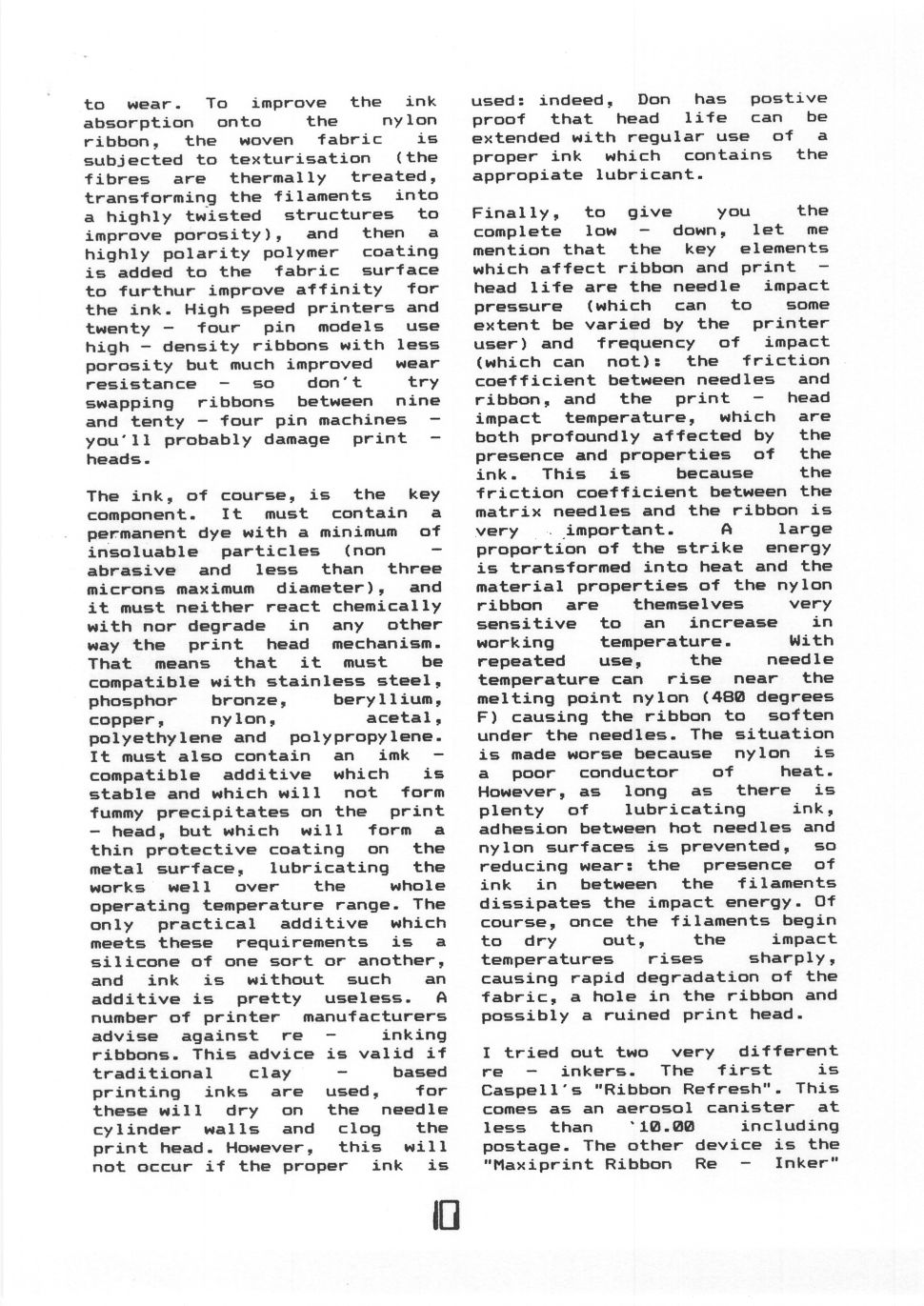 to wear. To improve the ink absorption onto the nylon ribbon, the woven fabric is subjected to texturisation (the fibres are thermally treated, transforming the filaments into a highly twisted structures to improve porosity), and then a highly polarity polymer coating is added to the fabric surface to furthur improve affinity for the ink. High speed printers and twenty - four pin models use high - density ribbons with less porosity but much improved wear resistance - so don't try swapping ribbons between nine and tenty - four pin machines - you'll probably damage print - heads.

The ink, of course, is the key component. It must contain a permanent dye with a minimum of insoluable particles (non - abrasive and less than three microns maximum diameter), and it must neither react chemically with nor degrade in any other way the print head mechanism. That means that it must be compatible with stainless steel, phosphor bronze, beryllium, copper, nylon, acetal, polyethylene and polypropylene. It must also contain an imk - compatible additive which is stable and which will not form fummy precipitates on the print - head, but which will form a thin protective coating on the metal surface, lubricating the works well over the whole operating temperature range. The only practical additive which meets these requirements is a silicone of one sort or another, and ink is without such an additive is pretty useless. A number of printer manufacturers advise against re - inking ribbons. This advice is valid if traditional clay - based printing inks are used, for these will dry on the needle cylinder walls and clog the print head. However, this will not occur if the proper ink is used: indeed, Don has postive proof that head life can be extended with regular use of a proper ink which contains the appropiate lubricant.

Finally, to give you the complete low - down, let me mention that the key elements which affect ribbon and print - head life are the needle impact pressure (which can to some extent be varied by the printer user) and frequency of impact (which can not): the friction coefficient between needles and ribbon, and the print - head impact temperature, which are both profoundly affected by the presence and properties of the ink. This is because the friction coefficient between the matrix needles and the ribbon is very important. A large proportion of the strike energy is transformed into heat and the material properties of the nylon ribbon are themselves very sensitive to an increase in working temperature. With repeated use, the needle temperature can rise near the melting point nylon (480 degrees F) causing the ribbon to soften under the needles. The situation is made worse because nylon is a poor conductor of heat. However, as long as there is plenty of lubricating ink, adhesion between hot needles and nylon surfaces is prevented, so reducing wear: the presence of ink in between the filaments dissipates the impact energy. Of course, once the filaments begin to dry out, the impact temperatures rises sharply, causing rapid degradation of the fabric, a hole in the ribbon and possibly a ruined print head.

I tried out two very different re - inkers. The first is Caspell's "Ribbon Refresh". This comes as an aerosol canister at less than `10.00 including postage. The other device is the "Maxiprint Ribbon Re - Inker"

10